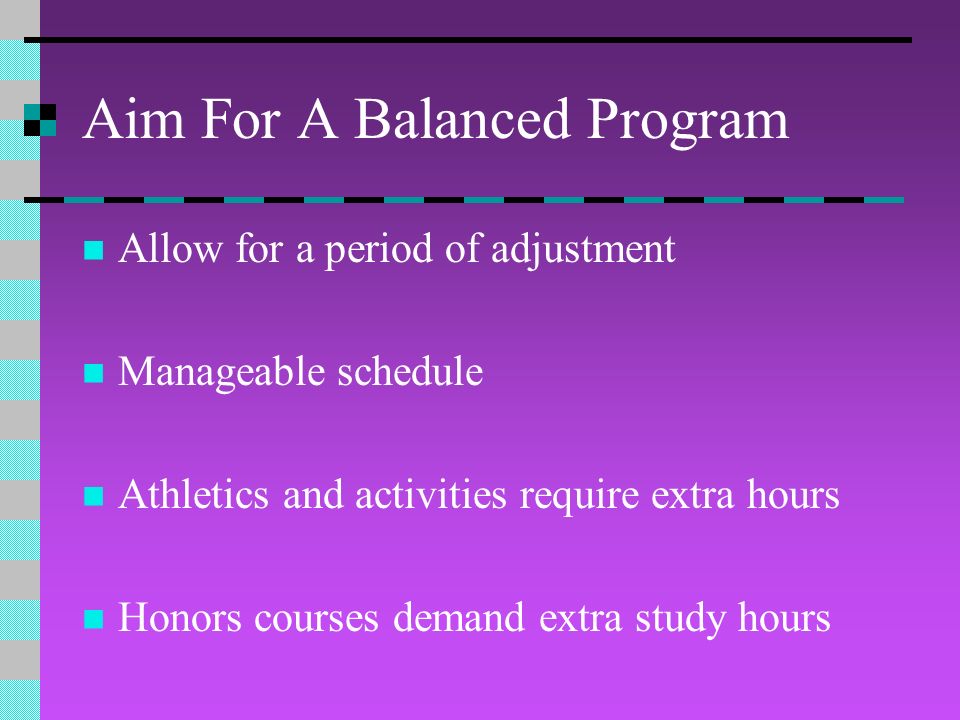 Aim For A Balanced Program

Allow for a period of adjustment

Manageable schedule

Athletics and activities require extra hours

Honors courses demand extra study hours